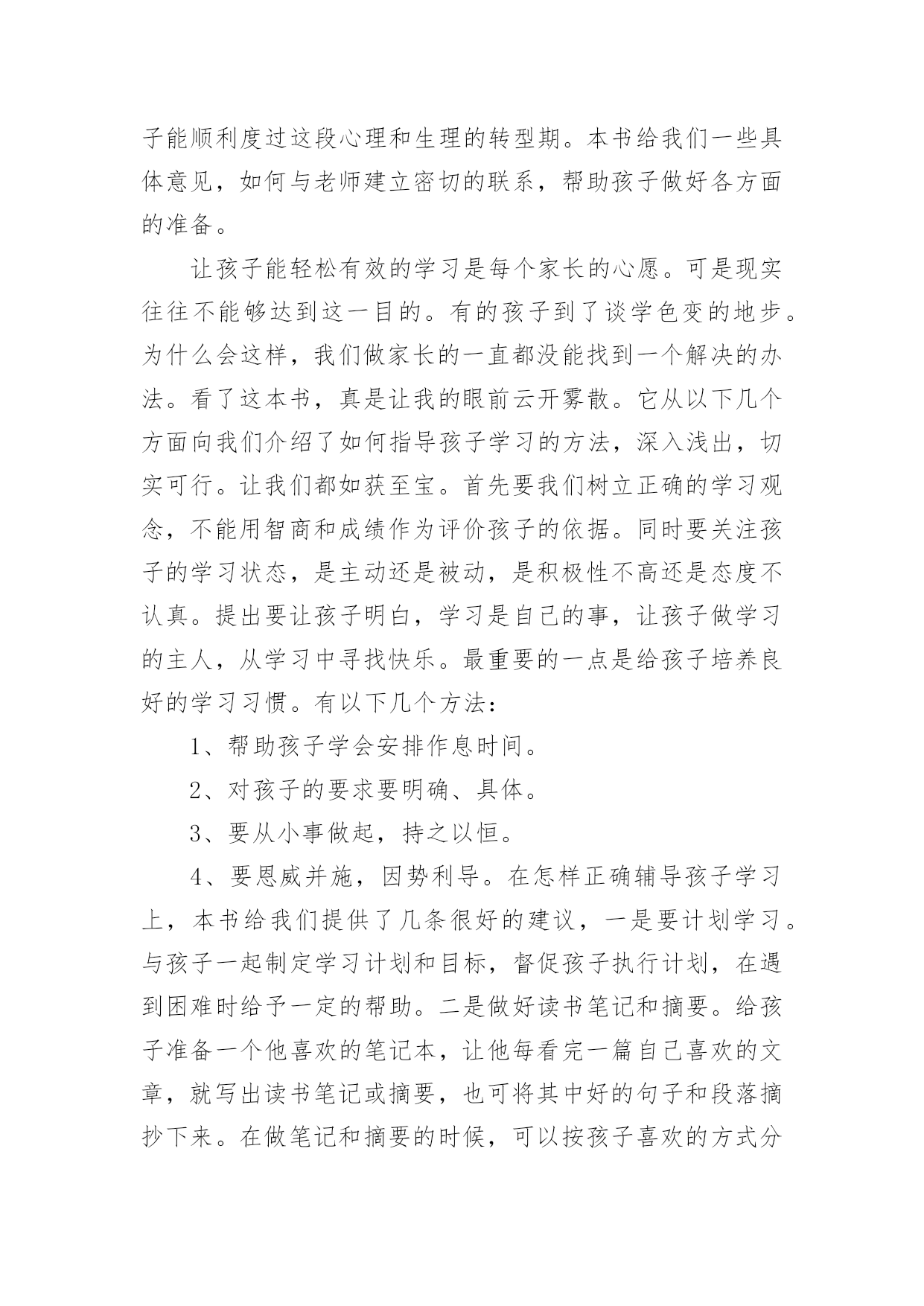 子能顺利度过这段心理和生理的转型期。本书给我们一些具体意见，如何与老师建立密切的联系，帮助孩子做好各方面的准备。

让孩子能轻松有效的学习是每个家长的心愿。可是现实往往不能够达到这一目的。有的孩子到了谈学色变的地步。为什么会这样，我们做家长的一直都没能找到一个解决的办法。看了这本书，真是让我的眼前云开雾散。它从以下几个方面向我们介绍了如何指导孩子学习的方法，深入浅出，切实可行。让我们都如获至宝。首先要我们树立正确的学习观念，不能用智商和成绩作为评价孩子的依据。同时要关注孩子的学习状态，是主动还是被动，是积极性不高还是态度不认真。提出要让孩子明白，学习是自己的事，让孩子做学习的主人，从学习中寻找快乐。最重要的一点是给孩子培养良好的学习习惯。有以下几个方法：

1、帮助孩子学会安排作息时间。

2、对孩子的要求要明确、具体。

3、要从小事做起，持之以恒。

4、要恩威并施，因势利导。在怎样正确辅导孩子学习上，本书给我们提供了几条很好的建议，一是要计划学习。与孩子一起制定学习计划和目标，督促孩子执行计划，在遇到困难时给予一定的帮助。二是做好读书笔记和摘要。给孩子准备一个他喜欢的笔记本，让他每看完一篇自己喜欢的文章，就写出读书笔记或摘要，也可将其中好的句子和段落摘抄下来。在做笔记和摘要的时候，可以按孩子喜欢的方式分